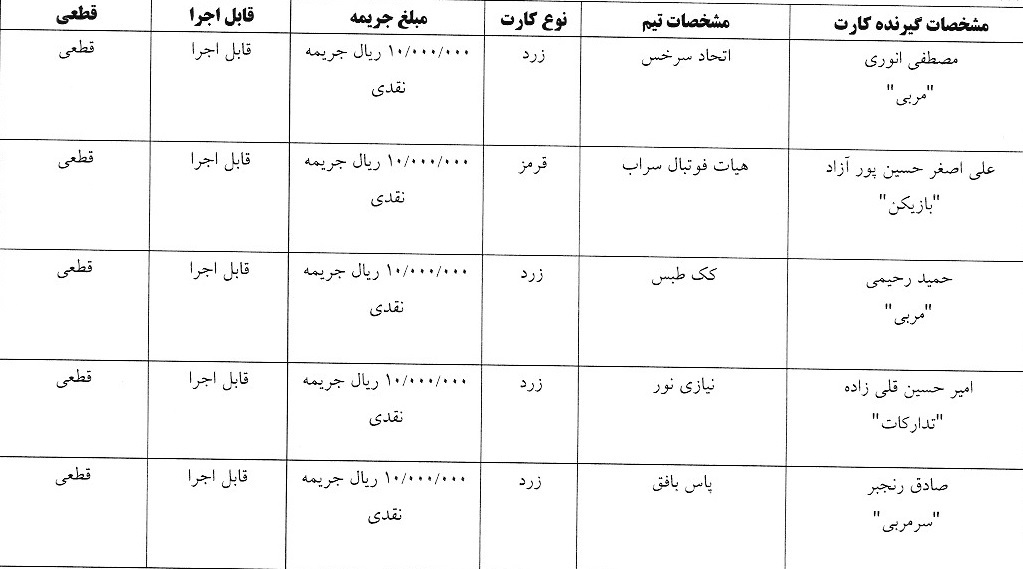 | مشخصات گیرنده کارت | مشخصات تیم | نوع کارت | مبلغ جریمه | قابل اجرا | قطعی |
|---|---|---|---|---|---|
| مصطفی انوری "مربی" | اتحاد سرخس | زرد | ۱۰/۰۰۰/۰۰۰ ریال جریمه نقدی | قابل اجرا | قطعی |
| علی اصغر حسین پور آزاد "بازیکن" | هیات فوتبال سراب | قرمز | ۱۰/۰۰۰/۰۰۰ ریال جریمه نقدی | قابل اجرا | قطعی |
| حمید رحیمی "مربی" | کک طبس | زرد | ۱۰/۰۰۰/۰۰۰ ریال جریمه نقدی | قابل اجرا | قطعی |
| امیر حسین قلی زاده "تدارکات" | نیازی نور | زرد | ۱۰/۰۰۰/۰۰۰ ریال جریمه نقدی | قابل اجرا | قطعی |
| صادق رنجبر "سرمربی" | پاس بافق | زرد | ۱۰/۰۰۰/۰۰۰ ریال جریمه نقدی | قابل اجرا | قطعی |